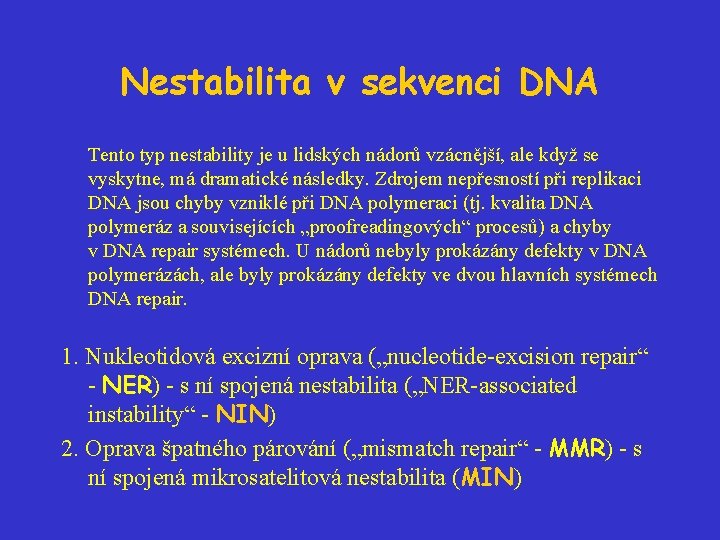 Nestabilita v sekvenci DNA

Tento typ nestability je u lidských nádorů vzácnější, ale když se vyskytne, má dramatické následky. Zdrojem nepřesností při replikaci DNA jsou chyby vzniklé při DNA polymeraci (tj. kvalita DNA polymeráz a souvisejících „proofreadingových“ procesů) a chyby v DNA repair systémech. U nádorů nebyly prokázány defekty v DNA polymerázách, ale byly prokázány defekty ve dvou hlavních systémech DNA repair.

1. Nukleotidová excizní oprava („nucleotide-excision repair“ - NER) - s ní spojená nestabilita („NER-associated instability“ - NIN)

2. Oprava špatného párování („mismatch repair“ - MMR) - s ní spojená mikrosatelitová nestabilita (MIN)